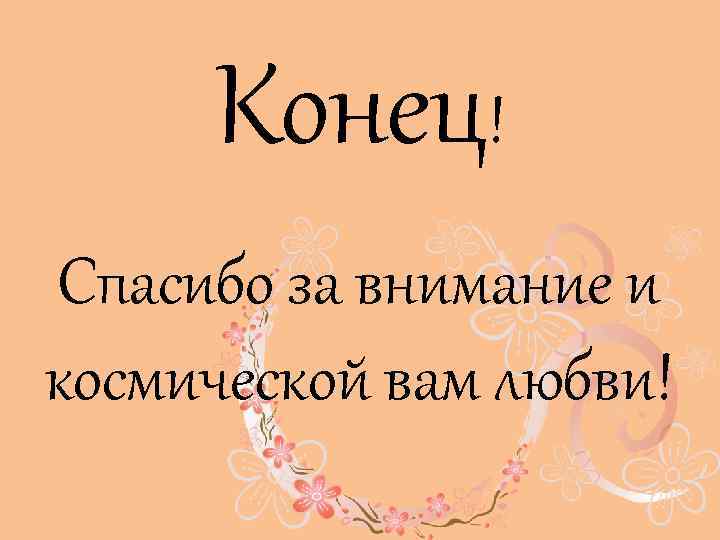 Конец!

Спасибо за внимание и космической вам любви!